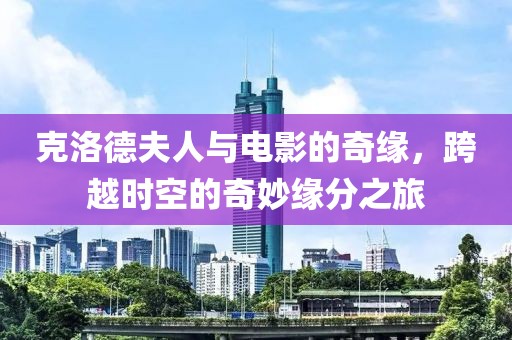 克洛德夫人与电影的奇缘，跨越时空的奇妙缘分之旅